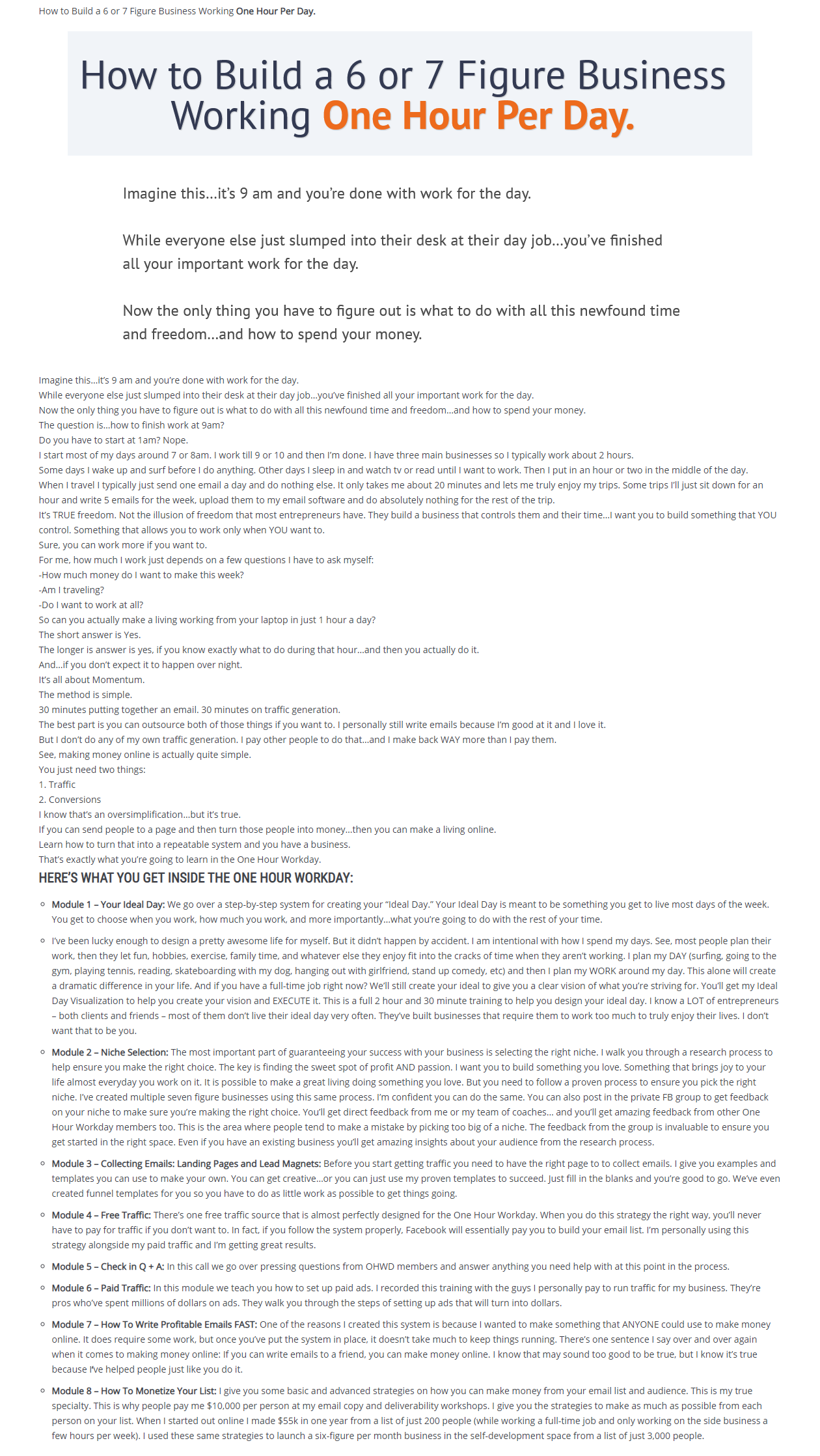 How to Build a 6 or 7 Figure Business Working One Hour Per Day.

How to Build a 6 or 7 Figure Business Working One Hour Per Day.

Imagine this...it's 9 am and you're done with work for the day.

While everyone else just slumped into their desk at their day job...you've finished all your important work for the day.

Now the only thing you have to figure out is what to do with all this newfound time and freedom...and how to spend your money.

Imagine this...it's 9 am and you're done with work for the day.
While everyone else just slumped into their desk at their day job...you've finished all your important work for the day.
Now the only thing you have to figure out is what to do with all this newfound time and freedom...and how to spend your money.
The question is...how to finish work at 9am?
Do you have to start at 1am? Nope.
I start most of my days around 7 or 8am. I work till 9 or 10 and then I'm done. I have three main businesses so I typically work about 2 hours.
Some days I wake up and surf before I do anything. Other days I sleep in and watch tv or read until I want to work. Then I put in an hour or two in the middle of the day.
When I travel I typically just send one email a day and do nothing else. It only takes me about 20 minutes and lets me truly enjoy my trips. Some trips I'll just sit down for an hour and write 5 emails for the week, upload them to my email software and do absolutely nothing for the rest of the trip.
It's TRUE freedom. Not the illusion of freedom that most entrepreneurs have. They build a business that controls them and their time...I want you to build something that YOU control. Something that allows you to work only when YOU want to.
Sure, you can work more if you want to.
For me, how much I work just depends on a few questions I have to ask myself:
-How much money do I want to make this week?
-Am I traveling?
-Do I want to work at all?
So can you actually make a living working from your laptop in just 1 hour a day?
The short answer is Yes.
The longer is answer is yes, if you know exactly what to do during that hour...and then you actually do it.
And...if you don't expect it to happen over night.
It's all about Momentum.
The method is simple.
30 minutes putting together an email. 30 minutes on traffic generation.
The best part is you can outsource both of those things if you want to. I personally still write emails because I'm good at it and I love it.
But I don't do any of my own traffic generation. I pay other people to do that...and I make back WAY more than I pay them.
See, making money online is actually quite simple.
You just need two things:
1. Traffic
2. Conversions
I know that's an oversimplification...but it's true.
If you can send people to a page and then turn those people into money...then you can make a living online.
Learn how to turn that into a repeatable system and you have a business.
That's exactly what you're going to learn in the One Hour Workday.

HERE'S WHAT YOU GET INSIDE THE ONE HOUR WORKDAY:

• Module 1 – Your Ideal Day: We go over a step-by-step system for creating your "Ideal Day." Your Ideal Day is meant to be something you get to live most days of the week. You get to choose when you work, how much you work, and more importantly...what you're going to do with the rest of your time.

• I've been lucky enough to design a pretty awesome life for myself. But it didn't happen by accident. I am intentional with how I spend my days. See, most people plan their work, then they let fun, hobbies, exercise, family time, and whatever else they enjoy fit into the cracks of time when they aren't working. I plan my DAY (surfing, going to the gym, playing tennis, reading, skateboarding with my dog, hanging out with girlfriend, stand up comedy, etc) and then I plan my WORK around my day. This alone will create a dramatic difference in your life. And if you have a full-time job right now? We'll still create your ideal to give you a clear vision of what you're striving for. You'll get my Ideal Day Visualization to help you create your vision and EXECUTE it. This is a full 2 hour and 30 minute training to help you design your ideal day. I know a LOT of entrepreneurs – both clients and friends – most of them don't live their ideal day very often. They've built businesses that require them to work too much to truly enjoy their lives. I don't want that to be you.

• Module 2 – Niche Selection: The most important part of guaranteeing your success with your business is selecting the right niche. I walk you through a research process to help ensure you make the right choice. The key is finding the sweet spot of profit AND passion. I want you to build something you love. Something that brings joy to your life almost everyday you work on it. It is possible to make a great living doing something you love. But you need to follow a proven process to ensure you pick the right niche. I've created multiple seven figure businesses using this same process. I'm confident you can do the same. You can also post in the private FB group to get feedback on your niche to make sure you're making the right choice. You'll get direct feedback from me or my team of coaches... and you'll get amazing feedback from other One Hour Workday members too. This is the area where people tend to make a mistake by picking too big of a niche. The feedback from the group is invaluable to ensure you get started in the right space. Even if you have an existing business you'll get amazing insights about your audience from the research process.

• Module 3 – Collecting Emails: Landing Pages and Lead Magnets: Before you start getting traffic you need to have the right page to to collect emails. I give you examples and templates you can use to make your own. You can get creative...or you can just use my proven templates to succeed. Just fill in the blanks and you're good to go. We've even created funnel templates for you so you have to do as little work as possible to get things going.

• Module 4 – Free Traffic: There's one free traffic source that is almost perfectly designed for the One Hour Workday. When you do this strategy the right way, you'll never have to pay for traffic if you don't want to. In fact, if you follow the system properly, Facebook will essentially pay you to build your email list. I'm personally using this strategy alongside my paid traffic and I'm getting great results.

• Module 5 – Check in Q + A: In this call we go over pressing questions from OHWD members and answer anything you need help with at this point in the process.

• Module 6 – Paid Traffic: In this module we teach you how to set up paid ads. I recorded this training with the guys I personally pay to run traffic for my business. They're pros who've spent millions of dollars on ads. They walk you through the steps of setting up ads that will turn into dollars.

• Module 7 – How To Write Profitable Emails FAST: One of the reasons I created this system is because I wanted to make something that ANYONE could use to make money online. It does require some work, but once you've put the system in place, it doesn't take much to keep things running. There's one sentence I say over and over again when it comes to making money online: If you can write emails to a friend, you can make money online. I know that may sound too good to be true, but I know it's true because I've helped people just like you do it.

• Module 8 – How To Monetize Your List: I give you some basic and advanced strategies on how you can make money from your email list and audience. This is my true specialty. This is why people pay me $10,000 per person at my email copy and deliverability workshops. I give you the strategies to make as much as possible from each person on your list. When I started out online I made $55k in one year from a list of just 200 people (while working a full-time job and only working on the side business a few hours per week). I used these same strategies to launch a six-figure per month business in the self-development space from a list of just 3,000 people.